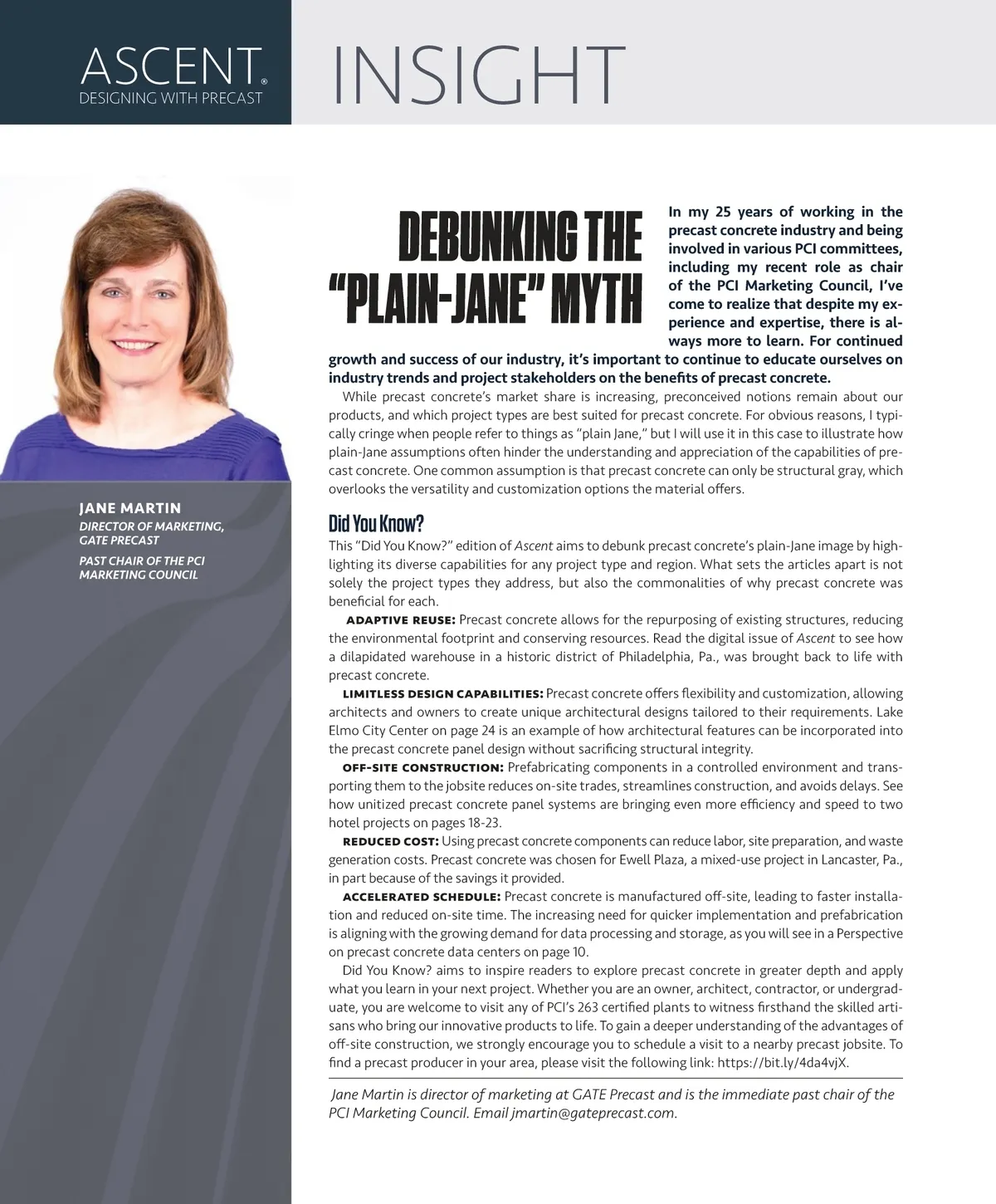 ASCENT®
DESIGNING WITH PRECAST

INSIGHT

JANE MARTIN
DIRECTOR OF MARKETING, GATE PRECAST
PAST CHAIR OF THE PCI MARKETING COUNCIL

DEBUNKING THE "PLAIN-JANE" MYTH

In my 25 years of working in the precast concrete industry and being involved in various PCI committees, including my recent role as chair of the PCI Marketing Council, I've come to realize that despite my experience and expertise, there is always more to learn. For continued growth and success of our industry, it's important to continue to educate ourselves on industry trends and project stakeholders on the benefits of precast concrete.

While precast concrete's market share is increasing, preconceived notions remain about our products, and which project types are best suited for precast concrete. For obvious reasons, I typically cringe when people refer to things as "plain Jane," but I will use it in this case to illustrate how plain-Jane assumptions often hinder the understanding and appreciation of the capabilities of precast concrete. One common assumption is that precast concrete can only be structural gray, which overlooks the versatility and customization options the material offers.

Did You Know?

This "Did You Know?" edition of Ascent aims to debunk precast concrete's plain-Jane image by highlighting its diverse capabilities for any project type and region. What sets the articles apart is not solely the project types they address, but also the commonalities of why precast concrete was beneficial for each.

ADAPTIVE REUSE: Precast concrete allows for the repurposing of existing structures, reducing the environmental footprint and conserving resources. Read the digital issue of Ascent to see how a dilapidated warehouse in a historic district of Philadelphia, Pa., was brought back to life with precast concrete.

LIMITLESS DESIGN CAPABILITIES: Precast concrete offers flexibility and customization, allowing architects and owners to create unique architectural designs tailored to their requirements. Lake Elmo City Center on page 24 is an example of how architectural features can be incorporated into the precast concrete panel design without sacrificing structural integrity.

OFF-SITE CONSTRUCTION: Prefabricating components in a controlled environment and transporting them to the jobsite reduces on-site trades, streamlines construction, and avoids delays. See how unitized precast concrete panel systems are bringing even more efficiency and speed to two hotel projects on pages 18-23.

REDUCED COST: Using precast concrete components can reduce labor, site preparation, and waste generation costs. Precast concrete was chosen for Ewell Plaza, a mixed-use project in Lancaster, Pa., in part because of the savings it provided.

ACCELERATED SCHEDULE: Precast concrete is manufactured off-site, leading to faster installation and reduced on-site time. The increasing need for quicker implementation and prefabrication is aligning with the growing demand for data processing and storage, as you will see in a Perspective on precast concrete data centers on page 10.

Did You Know? aims to inspire readers to explore precast concrete in greater depth and apply what you learn in your next project. Whether you are an owner, architect, contractor, or undergraduate, you are welcome to visit any of PCI's 263 certified plants to witness firsthand the skilled artisans who bring our innovative products to life. To gain a deeper understanding of the advantages of off-site construction, we strongly encourage you to schedule a visit to a nearby precast jobsite. To find a precast producer in your area, please visit the following link: https://bit.ly/4da4vjX.

Jane Martin is director of marketing at GATE Precast and is the immediate past chair of the PCI Marketing Council. Email jmartin@gateprecast.com.